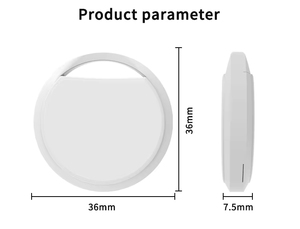 Product parameter

36mm

36mm

7.5mm